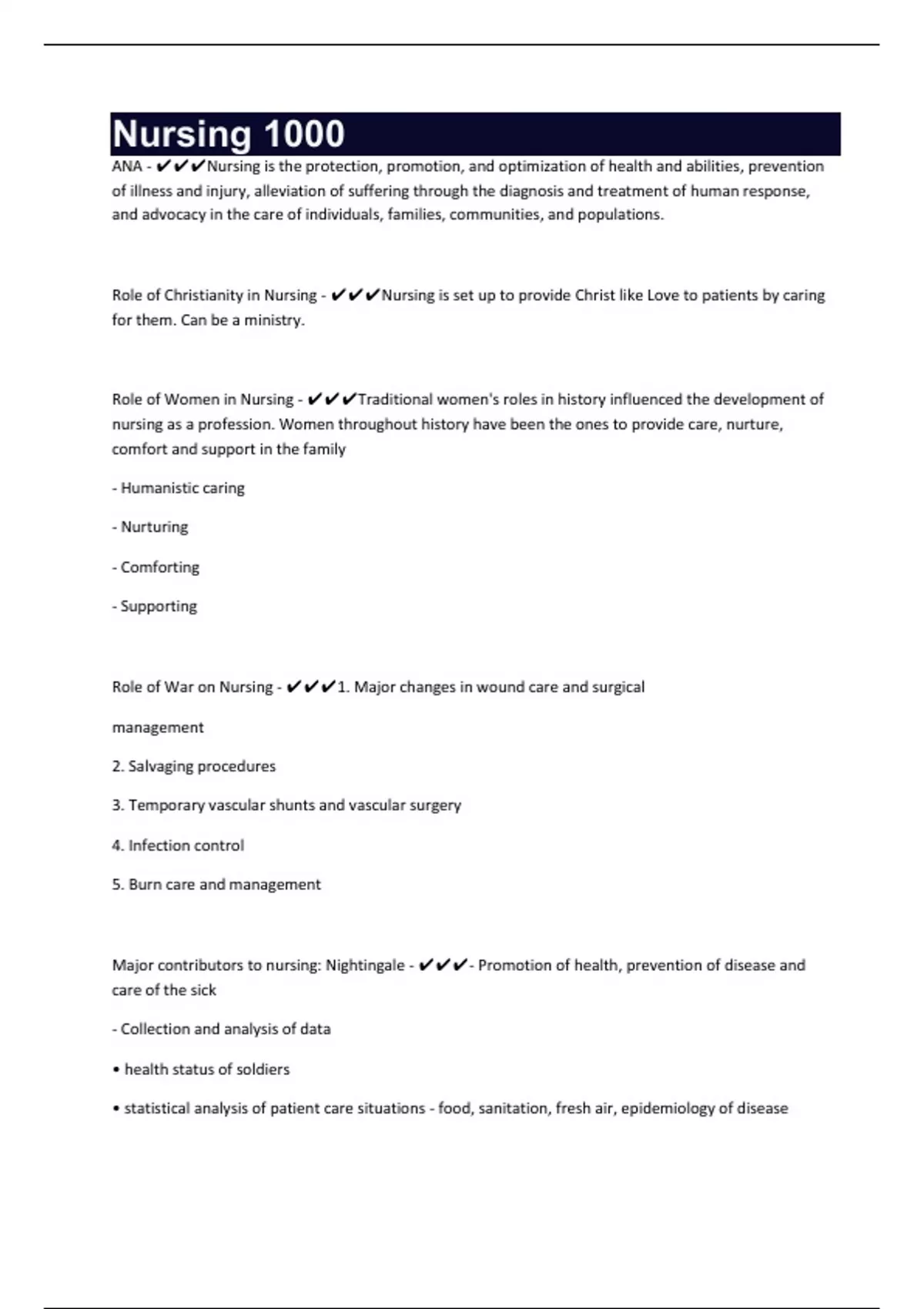 Nursing 1000

ANA - ✔✔✔Nursing is the protection, promotion, and optimization of health and abilities, prevention of illness and injury, alleviation of suffering through the diagnosis and treatment of human response, and advocacy in the care of individuals, families, communities, and populations.

Role of Christianity in Nursing - ✔✔✔Nursing is set up to provide Christ like Love to patients by caring for them. Can be a ministry.

Role of Women in Nursing - ✔✔✔Traditional women's roles in history influenced the development of nursing as a profession. Women throughout history have been the ones to provide care, nurture, comfort and support in the family

- Humanistic caring

- Nurturing

- Comforting

- Supporting

Role of War on Nursing - ✔✔✔1. Major changes in wound care and surgical

management

2. Salvaging procedures

3. Temporary vascular shunts and vascular surgery

4. Infection control

5. Burn care and management

Major contributors to nursing: Nightingale - ✔✔✔- Promotion of health, prevention of disease and care of the sick

- Collection and analysis of data

• health status of soldiers

• statistical analysis of patient care situations - food, sanitation, fresh air, epidemiology of disease